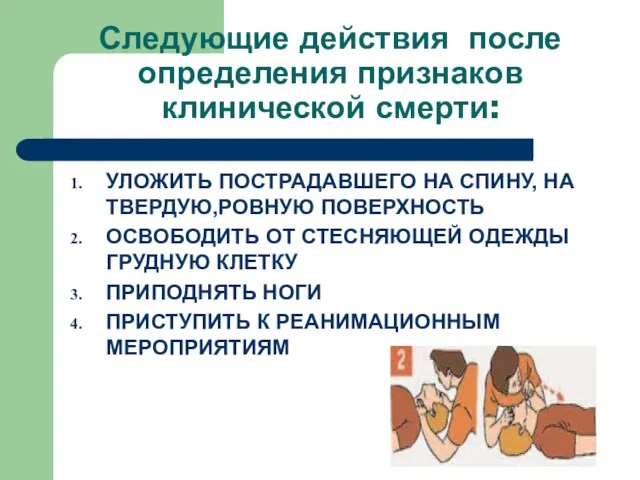 Следующие действия после определения признаков клинической смерти:

1. УЛОЖИТЬ ПОСТРАДАВШЕГО НА СПИНУ, НА ТВЕРДУЮ,РОВНУЮ ПОВЕРХНОСТЬ
2. ОСВОБОДИТЬ ОТ СТЕСНЯЮЩЕЙ ОДЕЖДЫ ГРУДНУЮ КЛЕТКУ
3. ПРИПОДНЯТЬ НОГИ
4. ПРИСТУПИТЬ К РЕАНИМАЦИОННЫМ МЕРОПРИЯТИЯМ

2